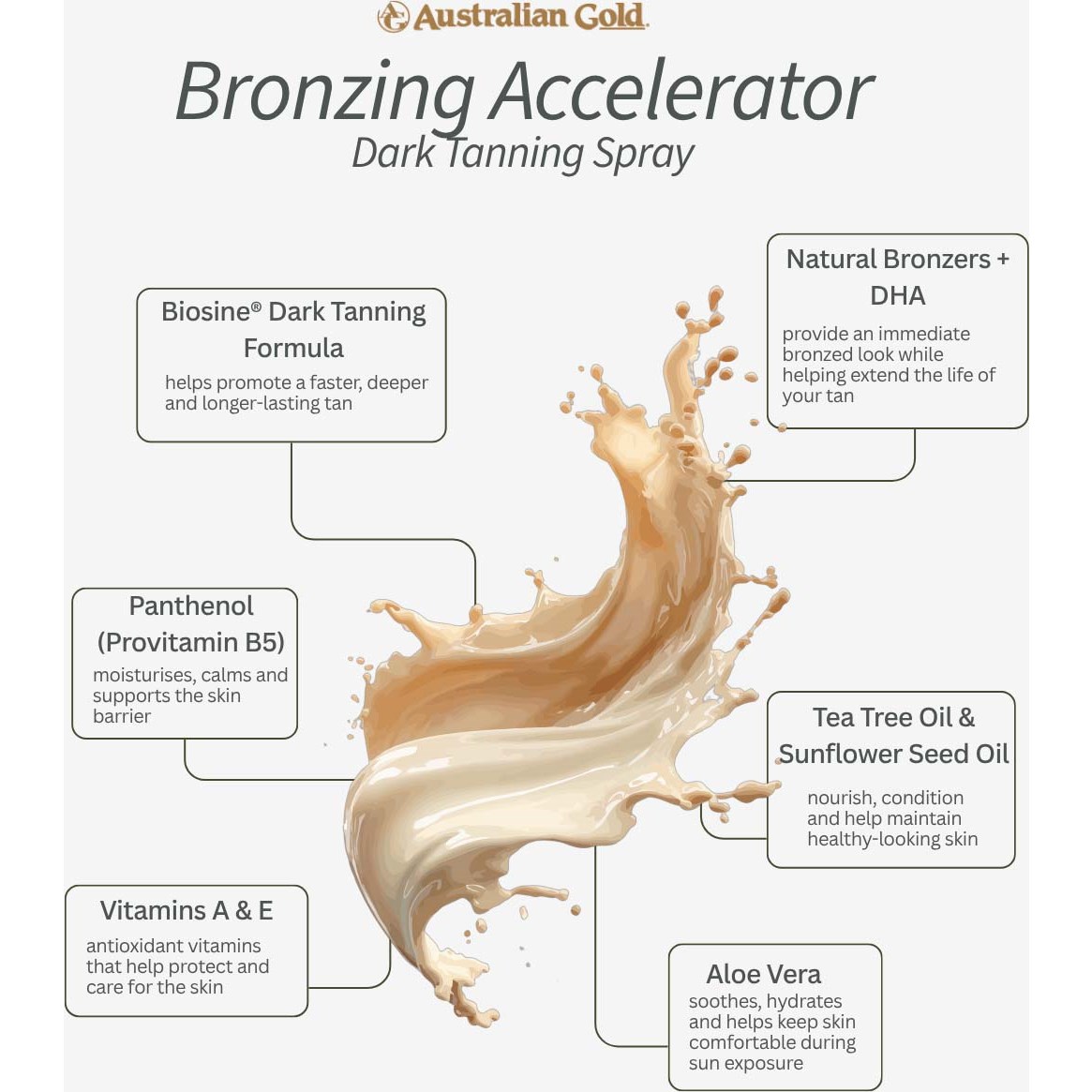 Australian Gold

Bronzing Accelerator
Dark Tanning Spray

Biosine® Dark Tanning Formula
helps promote a faster, deeper and longer-lasting tan

Natural Bronzers + DHA
provide an immediate bronzed look while helping extend the life of your tan

Panthenol (Provitamin B5)
moisturises, calms and supports the skin barrier

Tea Tree Oil & Sunflower Seed Oil
nourish, condition and help maintain healthy-looking skin

Vitamins A & E
antioxidant vitamins that help protect and care for the skin

Aloe Vera
soothes, hydrates and helps keep skin comfortable during sun exposure